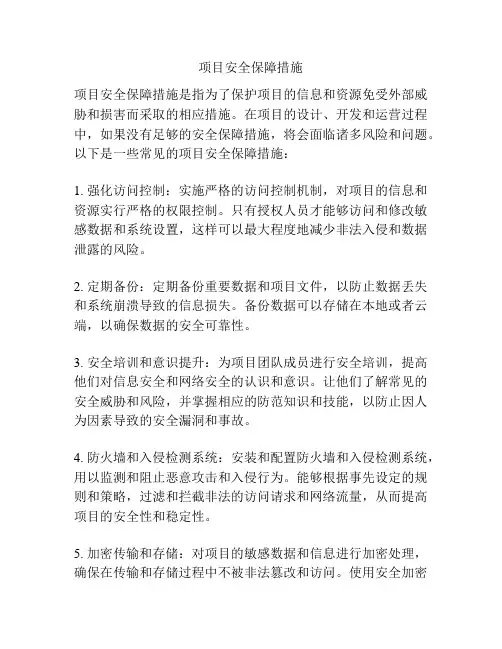 项目安全保障措施

项目安全保障措施是指为了保护项目的信息和资源免受外部威胁和损害而采取的相应措施。在项目的设计、开发和运营过程中，如果没有足够的安全保障措施，将会面临诸多风险和问题。以下是一些常见的项目安全保障措施：

1. 强化访问控制：实施严格的访问控制机制，对项目的信息和资源实行严格的权限控制。只有授权人员才能够访问和修改敏感数据和系统设置，这样可以最大程度地减少非法入侵和数据泄露的风险。

2. 定期备份：定期备份重要数据和项目文件，以防止数据丢失和系统崩溃导致的信息损失。备份数据可以存储在本地或者云端，以确保数据的安全可靠性。

3. 安全培训和意识提升：为项目团队成员进行安全培训，提高他们对信息安全和网络安全的认识和意识。让他们了解常见的安全威胁和风险，并掌握相应的防范知识和技能，以防止因人为因素导致的安全漏洞和事故。

4. 防火墙和入侵检测系统：安装和配置防火墙和入侵检测系统，用以监测和阻止恶意攻击和入侵行为。能够根据事先设定的规则和策略，过滤和拦截非法的访问请求和网络流量，从而提高项目的安全性和稳定性。

5. 加密传输和存储：对项目的敏感数据和信息进行加密处理，确保在传输和存储过程中不被非法篡改和访问。使用安全加密